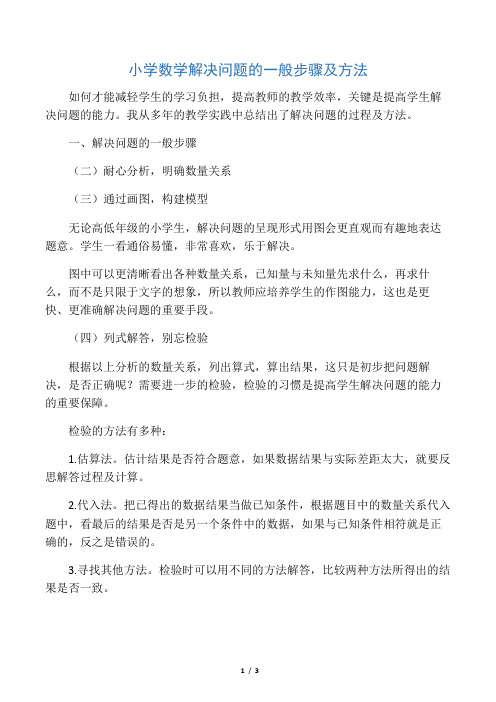 小学数学解决问题的一般步骤及方法

如何才能减轻学生的学习负担，提高教师的教学效率，关键是提高学生解决问题的能力。我从多年的教学实践中总结出了解决问题的过程及方法。

一、解决问题的一般步骤

（二）耐心分析，明确数量关系

（三）通过画图，构建模型

无论高低年级的小学生，解决问题的呈现形式用图会更直观而有趣地表达题意。学生一看通俗易懂，非常喜欢，乐于解决。

图中可以更清晰看出各种数量关系，已知量与未知量先求什么，再求什么，而不是只限于文字的想象，所以教师应培养学生的作图能力，这也是更快、更准确解决问题的重要手段。

（四）列式解答，别忘检验

根据以上分析的数量关系，列出算式，算出结果，这只是初步把问题解决，是否正确呢？需要进一步的检验，检验的习惯是提高学生解决问题的能力的重要保障。

检验的方法有多种：

1.估算法。估计结果是否符合题意，如果数据结果与实际差距太大，就要反思解答过程及计算。

2.代入法。把已得出的数据结果当做已知条件，根据题目中的数量关系代入题中，看最后的结果是否是另一个条件中的数据，如果与已知条件相符就是正确的，反之是错误的。

3.寻找其他方法。检验时可以用不同的方法解答，比较两种方法所得出的结果是否一致。

1 / 3